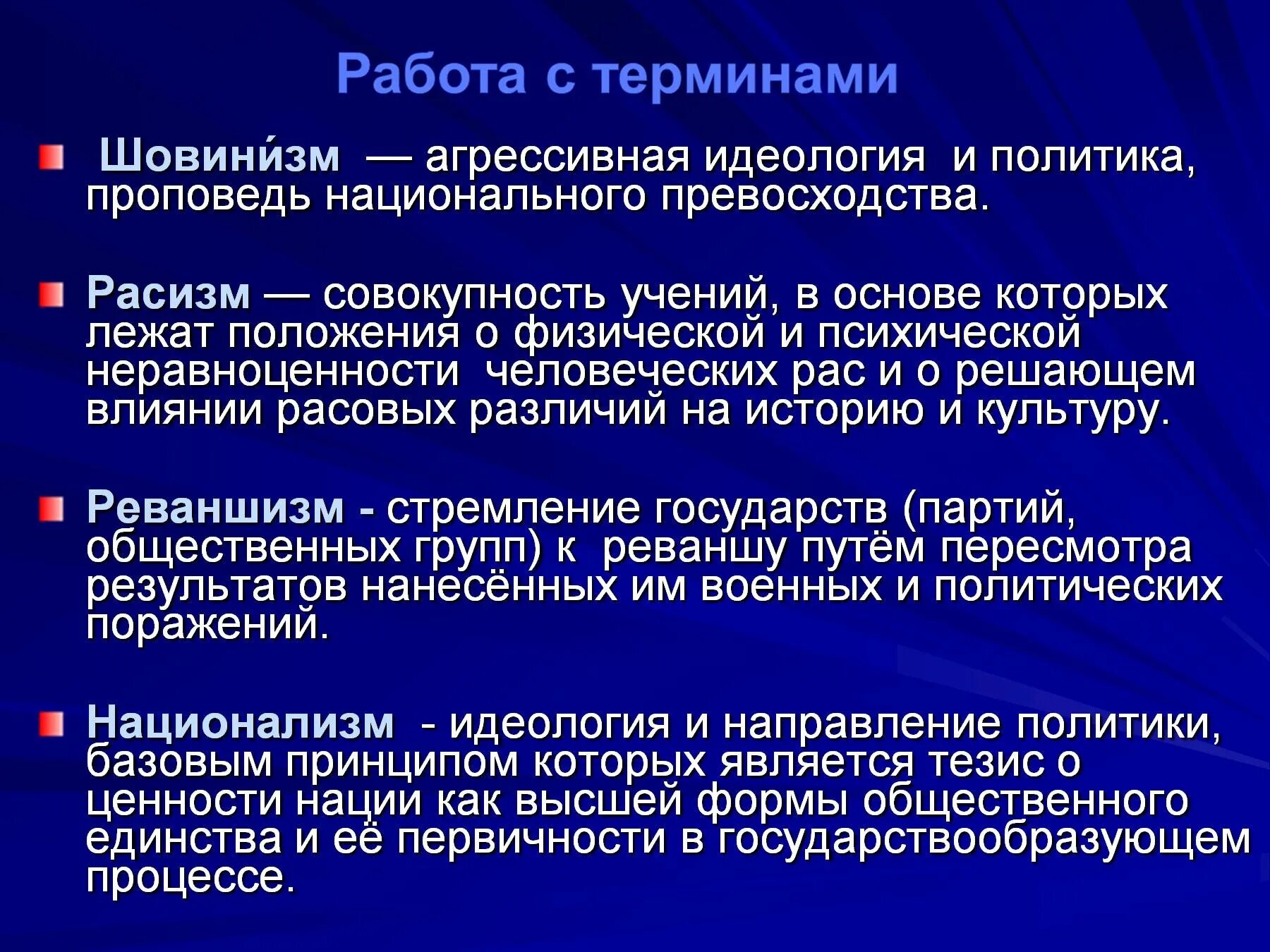 Работа с терминами

Шовини́зм — агрессивная идеология и политика, проповедь национального превосходства.

Расизм — совокупность учений, в основе которых лежат положения о физической и психической неравноценности человеческих рас и о решающем влиянии расовых различий на историю и культуру.

Реваншизм - стремление государств (партий, общественных групп) к реваншу путём пересмотра результатов нанесённых им военных и политических поражений.

Национализм - идеология и направление политики, базовым принципом которых является тезис о ценности нации как высшей формы общественного единства и её первичности в государствообразующем процессе.